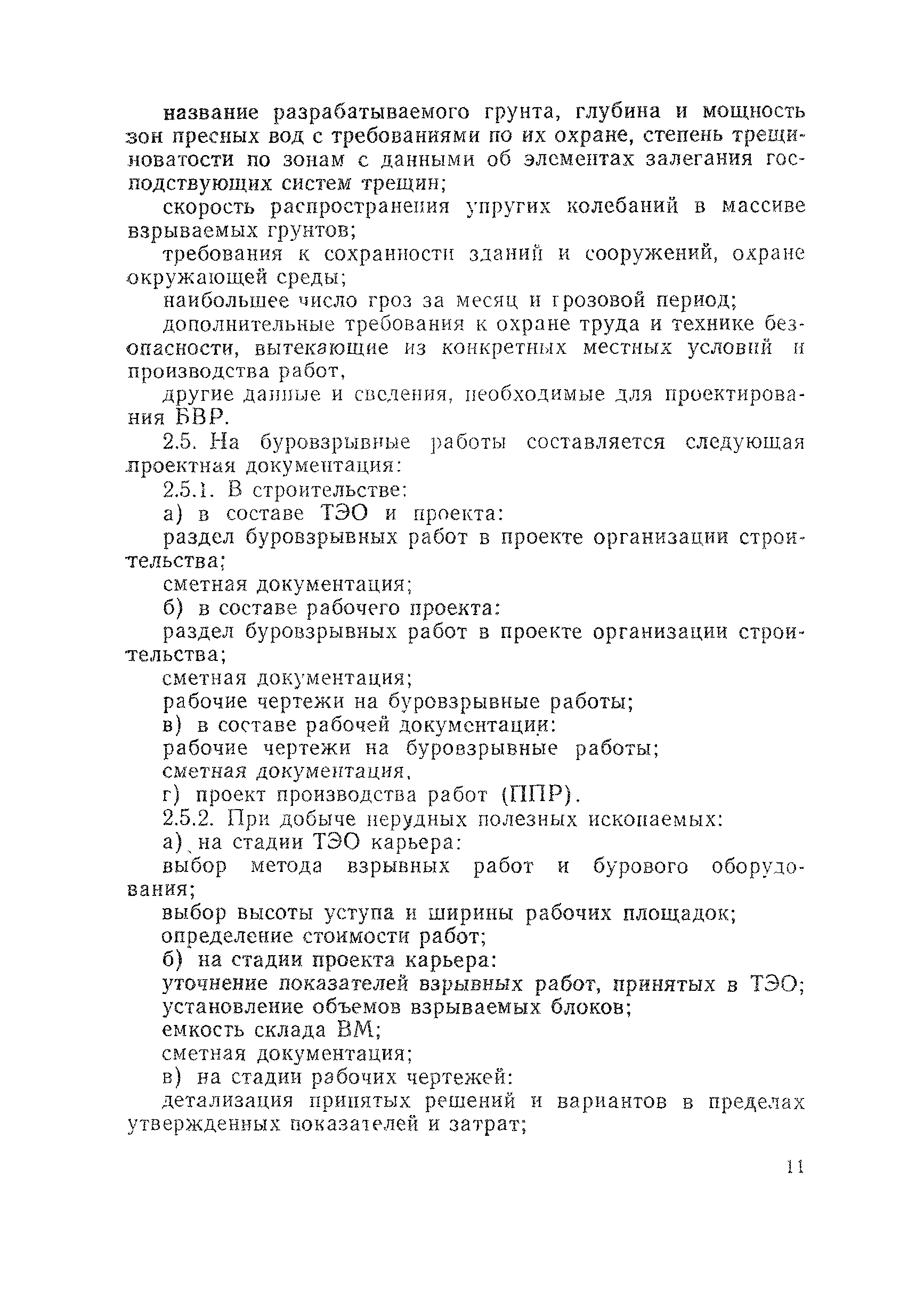 название разрабатываемого грунта, глубина и мощность зон пресных вод с требованиями по их охране, степень трещиноватости по зонам с данными об элементах залегания господствующих систем трещин;

скорость распространения упругих колебаний в массиве взрываемых грунтов;

требования к сохранности зданий и сооружений, охране окружающей среды;

наибольшее число гроз за месяц и грозовой период;

дополнительные требования к охране труда и технике безопасности, вытекающие из конкретных местных условий и производства работ,

другие данные и сведения, необходимые для проектирования БВР.

2.5. На буровзрывные работы составляется следующая проектная документация:

2.5.1. В строительстве:

а) в составе ТЭО и проекта:

раздел буровзрывных работ в проекте организации строительства;

сметная документация;

б) в составе рабочего проекта:

раздел буровзрывных работ в проекте организации строительства;

сметная документация;

рабочие чертежи на буровзрывные работы;

в) в составе рабочей документации:

рабочие чертежи на буровзрывные работы;

сметная документация,

г) проект производства работ (ППР).

2.5.2. При добыче нерудных полезных ископаемых:

а) на стадии ТЭО карьера:

выбор метода взрывных работ и бурового оборудования;

выбор высоты уступа и ширины рабочих площадок;

определение стоимости работ;

б) на стадии проекта карьера:

уточнение показателей взрывных работ, принятых в ТЭО;

установление объемов взрываемых блоков;

емкость склада ВМ;

сметная документация;

в) на стадии рабочих чертежей:

детализация принятых решений и вариантов в пределах утвержденных показателей и затрат;

11